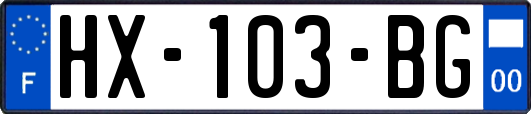 F
HX-103-BG
00